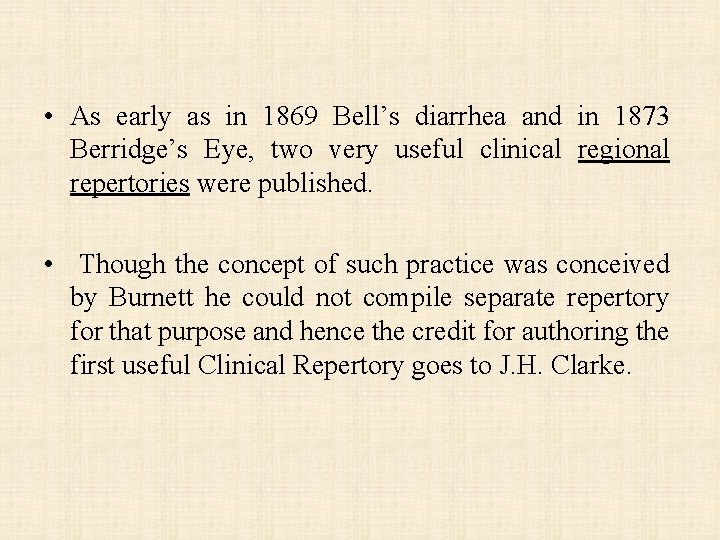 • As early as in 1869 Bell's diarrhea and in 1873 Berridge's Eye, two very useful clinical regional repertories were published.

• Though the concept of such practice was conceived by Burnett he could not compile separate repertory for that purpose and hence the credit for authoring the first useful Clinical Repertory goes to J.H. Clarke.